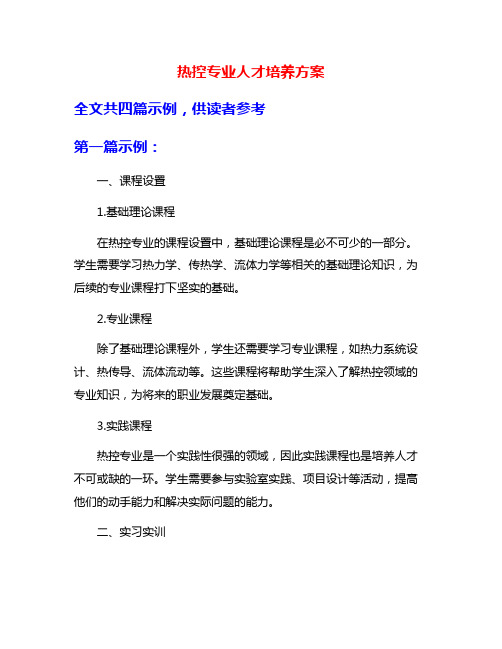 热控专业人才培养方案

全文共四篇示例，供读者参考

第一篇示例：

一、课程设置

1.基础理论课程

在热控专业的课程设置中，基础理论课程是必不可少的一部分。学生需要学习热力学、传热学、流体力学等相关的基础理论知识，为后续的专业课程打下坚实的基础。

2.专业课程

除了基础理论课程外，学生还需要学习专业课程，如热力系统设计、热传导、流体流动等。这些课程将帮助学生深入了解热控领域的专业知识，为将来的职业发展奠定基础。

3.实践课程

热控专业是一个实践性很强的领域，因此实践课程也是培养人才不可或缺的一环。学生需要参与实验室实践、项目设计等活动，提高他们的动手能力和解决实际问题的能力。

二、实习实训